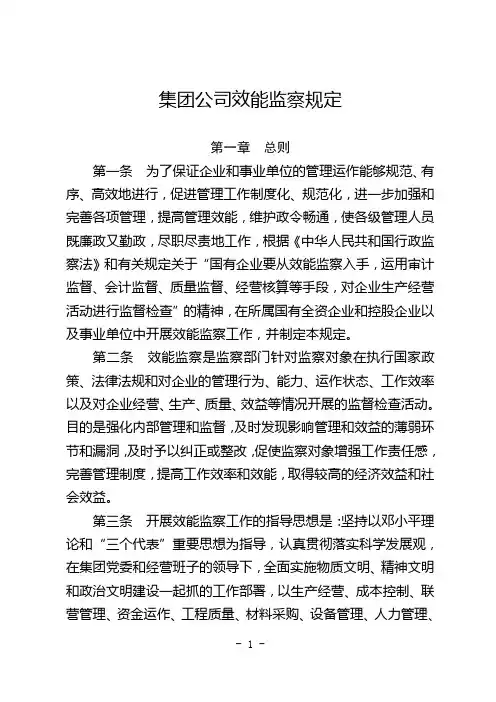 集团公司效能监察规定

第一章　总则

第一条　为了保证企业和事业单位的管理运作能够规范、有序、高效地进行，促进管理工作制度化、规范化，进一步加强和完善各项管理，提高管理效能，维护政令畅通，使各级管理人员既廉政又勤政，尽职尽责地工作，根据《中华人民共和国行政监察法》和有关规定关于“国有企业要从效能监察入手，运用审计监督、会计监督、质量监督、经营核算等手段，对企业生产经营活动进行监督检查”的精神，在所属国有全资企业和控股企业以及事业单位中开展效能监察工作，并制定本规定。

第二条　效能监察是监察部门针对监察对象在执行国家政策、法律法规和对企业的管理行为、能力、运作状态、工作效率以及对企业经营、生产、质量、效益等情况开展的监督检查活动。目的是强化内部管理和监督，及时发现影响管理和效益的薄弱环节和漏洞，及时予以纠正或整改，促使监察对象增强工作责任感，完善管理制度，提高工作效率和效能，取得较高的经济效益和社会效益。

第三条　开展效能监察工作的指导思想是：坚持以邓小平理论和“三个代表”重要思想为指导，认真贯彻落实科学发展观，在集团党委和经营班子的领导下，全面实施物质文明、精神文明和政治文明建设一起抓的工作部署，以生产经营、成本控制、联营管理、资金运作、工程质量、材料采购、设备管理、人力管理、

- 1 -